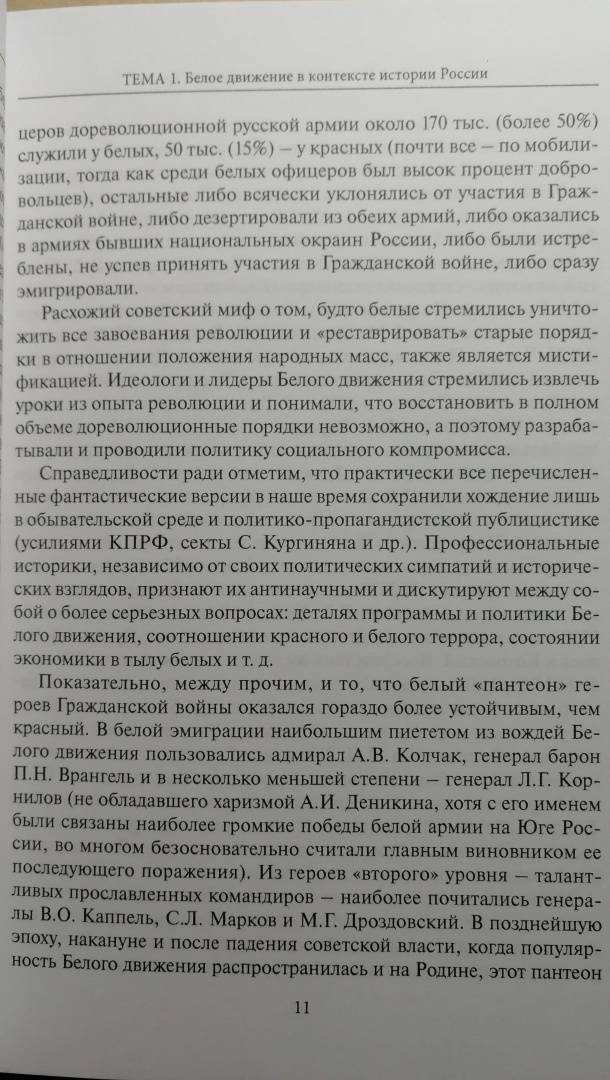 ТЕМА 1. Белое движение в контексте истории России

церов дореволюционной русской армии около 170 тыс. (более 50%) служили у белых, 50 тыс. (15%) – у красных (почти все – по мобилизации, тогда как среди белых офицеров был высок процент добровольцев), остальные либо всячески уклонялись от участия в Гражданской войне, либо дезертировали из обеих армий, либо оказались в армиях бывших национальных окраин России, либо были истреблены, не успев принять участия в Гражданской войне, либо сразу эмигрировали.

Расхожий советский миф о том, будто белые стремились уничтожить все завоевания революции и «реставрировать» старые порядки в отношении положения народных масс, также является мистификацией. Идеологи и лидеры Белого движения стремились извлечь уроки из опыта революции и понимали, что восстановить в полном объеме дореволюционные порядки невозможно, а поэтому разрабатывали и проводили политику социального компромисса.

Справедливости ради отметим, что практически все перечисленные фантастические версии в наше время сохранили хождение лишь в обывательской среде и политико-пропагандистской публицистике (усилиями КПРФ, секты С. Кургиняна и др.). Профессиональные историки, независимо от своих политических симпатий и исторических взглядов, признают их антинаучными и дискутируют между собой о более серьезных вопросах: деталях программы и политики Белого движения, соотношении красного и белого террора, состоянии экономики в тылу белых и т. д.

Показательно, между прочим, и то, что белый «пантеон» героев Гражданской войны оказался гораздо более устойчивым, чем красный. В белой эмиграции наибольшим пиететом из вождей Белого движения пользовались адмирал А.В. Колчак, генерал барон П.Н. Врангель и в несколько меньшей степени – генерал Л.Г. Корнилов (не обладавшего харизмой А.И. Деникина, хотя с его именем были связаны наиболее громкие победы белой армии на Юге России, во многом безосновательно считали главным виновником ее последующего поражения). Из героев «второго» уровня – талантливых прославленных командиров – наиболее почитались генералы В.О. Каппель, С.Л. Марков и М.Г. Дроздовский. В позднейшую эпоху, накануне и после падения советской власти, когда популярность Белого движения распространилась и на Родине, этот пантеон

11